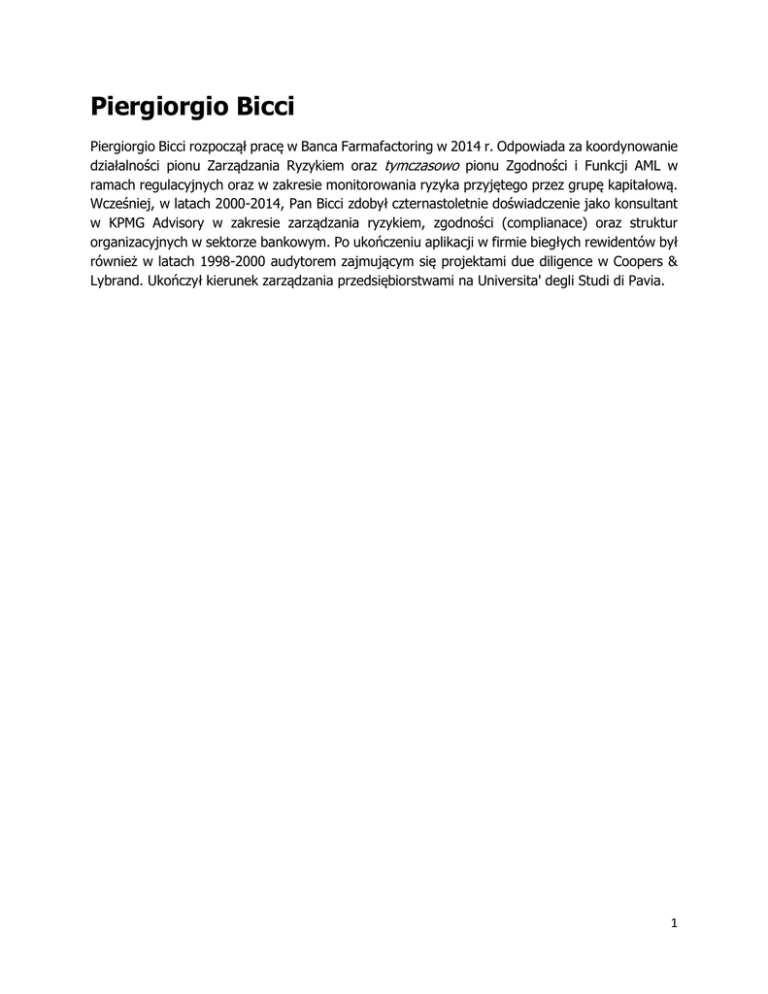 Piergiorgio Bicci

Piergiorgio Bicci rozpoczął pracę w Banca Farmafactoring w 2014 r. Odpowiada za koordynowanie działalności pionu Zarządzania Ryzykiem oraz tymczasowo pionu Zgodności i Funkcji AML w ramach regulacyjnych oraz w zakresie monitorowania ryzyka przyjętego przez grupę kapitałową. Wcześniej, w latach 2000-2014, Pan Bicci zdobył czternastoletnie doświadczenie jako konsultant w KPMG Advisory w zakresie zarządzania ryzykiem, zgodności (complianace) oraz struktur organizacyjnych w sektorze bankowym. Po ukończeniu aplikacji w firmie biegłych rewidentów był również w latach 1998-2000 audytorem zajmującym się projektami due diligence w Coopers & Lybrand. Ukończył kierunek zarządzania przedsiębiorstwami na Universita' degli Studi di Pavia.

1